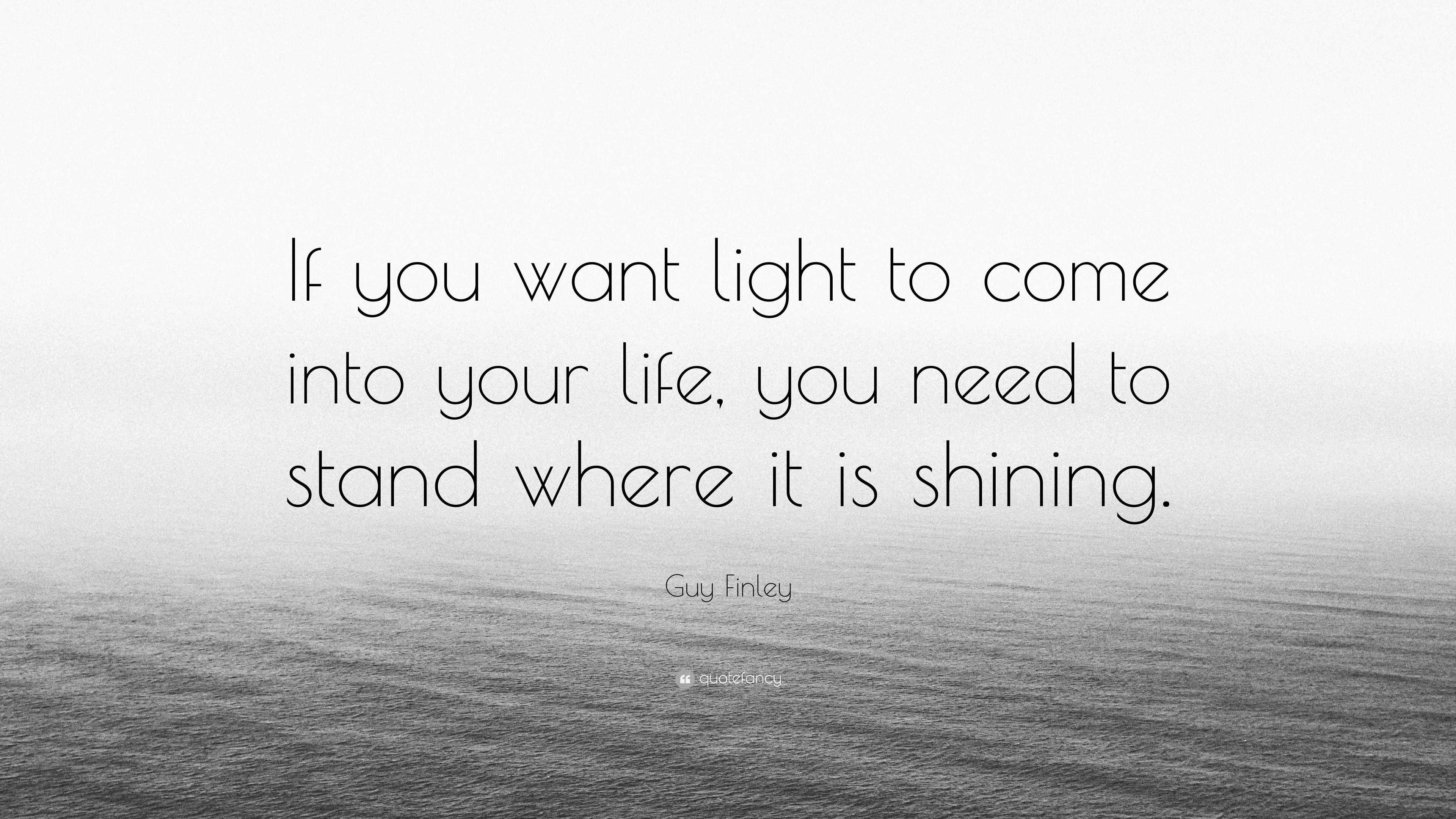 If you want light to come into your life, you need to stand where it is shining.

Guy Finley

quotefancy